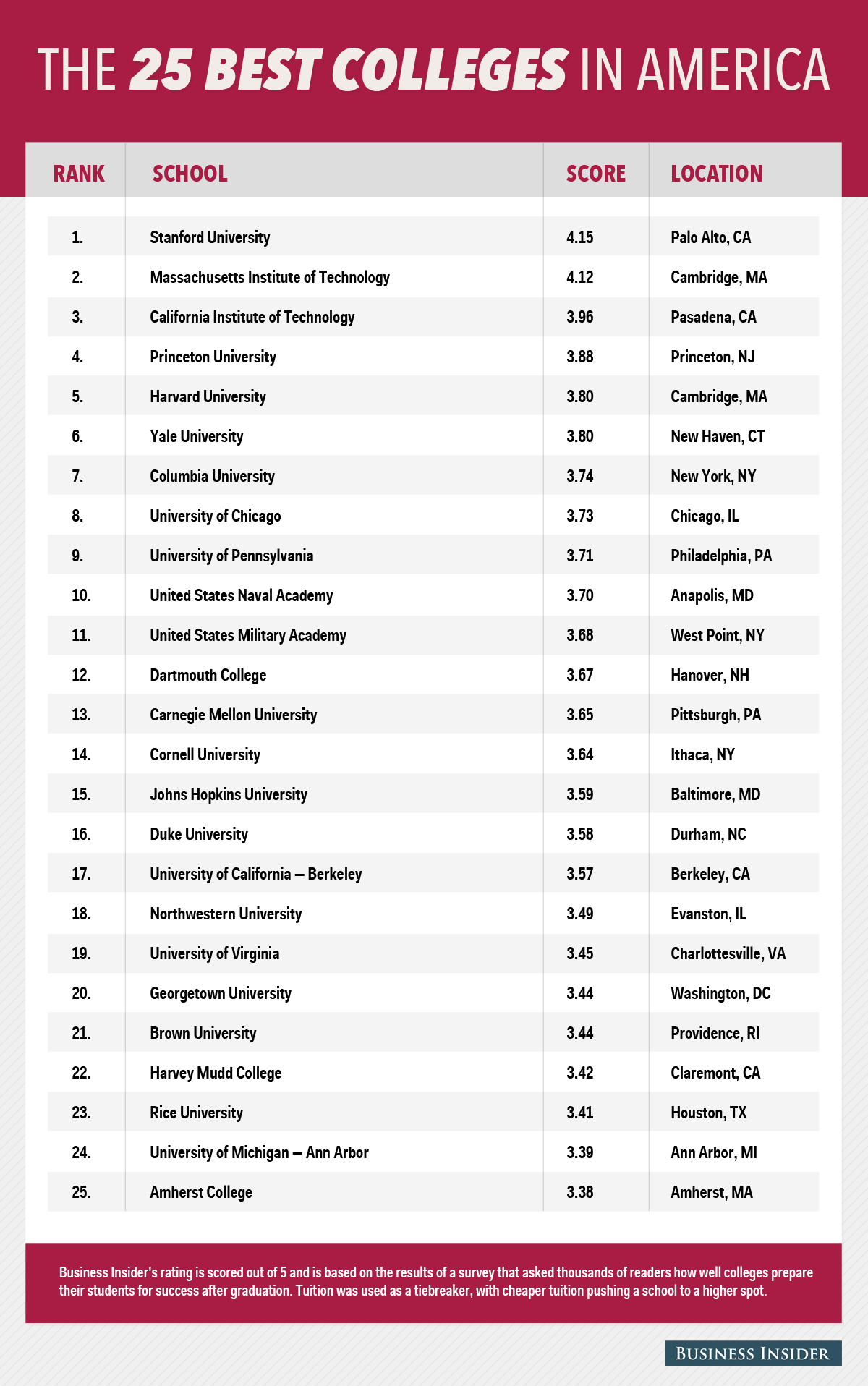 THE 25 BEST COLLEGES IN AMERICA

| RANK | SCHOOL | SCORE | LOCATION |
|---|---|---|---|
| 1. | Stanford University | 4.15 | Palo Alto, CA |
| 2. | Massachusetts Institute of Technology | 4.12 | Cambridge, MA |
| 3. | California Institute of Technology | 3.96 | Pasadena, CA |
| 4. | Princeton University | 3.88 | Princeton, NJ |
| 5. | Harvard University | 3.80 | Cambridge, MA |
| 6. | Yale University | 3.80 | New Haven, CT |
| 7. | Columbia University | 3.74 | New York, NY |
| 8. | University of Chicago | 3.73 | Chicago, IL |
| 9. | University of Pennsylvania | 3.71 | Philadelphia, PA |
| 10. | United States Naval Academy | 3.70 | Anapolis, MD |
| 11. | United States Military Academy | 3.68 | West Point, NY |
| 12. | Dartmouth College | 3.67 | Hanover, NH |
| 13. | Carnegie Mellon University | 3.65 | Pittsburgh, PA |
| 14. | Cornell University | 3.64 | Ithaca, NY |
| 15. | Johns Hopkins University | 3.59 | Baltimore, MD |
| 16. | Duke University | 3.58 | Durham, NC |
| 17. | University of California – Berkeley | 3.57 | Berkeley, CA |
| 18. | Northwestern University | 3.49 | Evanston, IL |
| 19. | University of Virginia | 3.45 | Charlottesville, VA |
| 20. | Georgetown University | 3.44 | Washington, DC |
| 21. | Brown University | 3.44 | Providence, RI |
| 22. | Harvey Mudd College | 3.42 | Claremont, CA |
| 23. | Rice University | 3.41 | Houston, TX |
| 24. | University of Michigan – Ann Arbor | 3.39 | Ann Arbor, MI |
| 25. | Amherst College | 3.38 | Amherst, MA |

Business Insider's rating is scored out of 5 and is based on the results of a survey that asked thousands of readers how well colleges prepare their students for success after graduation. Tuition was used as a tiebreaker, with cheaper tuition pushing a school to a higher spot.

BUSINESS INSIDER